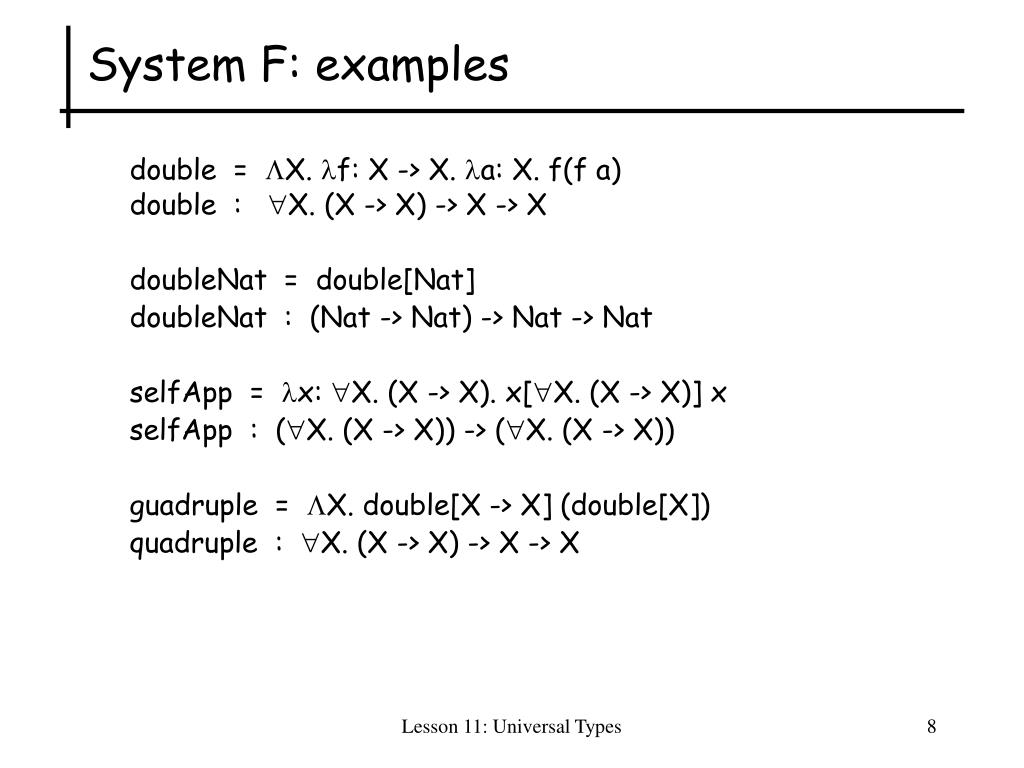 System F: examples

double = $\Lambda$X. $\lambda$f: X -> X. $\lambda$a: X. f(f a)
double : $\forall$X. (X -> X) -> X -> X

doubleNat = double[Nat]
doubleNat : (Nat -> Nat) -> Nat -> Nat

selfApp = $\lambda$x: $\forall$X. (X -> X). x[$\forall$X. (X -> X)] x
selfApp : ($\forall$X. (X -> X)) -> ($\forall$X. (X -> X))

guadruple = $\Lambda$X. double[X -> X] (double[X])
quadruple : $\forall$X. (X -> X) -> X -> X

Lesson 11: Universal Types

8